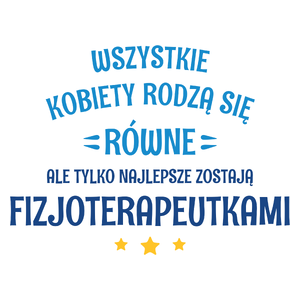 WSZYSTKIE
KOBIETY RODZĄ SIĘ
RÓWNE
ALE TYLKO NAJLEPSZE ZOSTAJĄ
FIZJOTERAPEUTKAMI